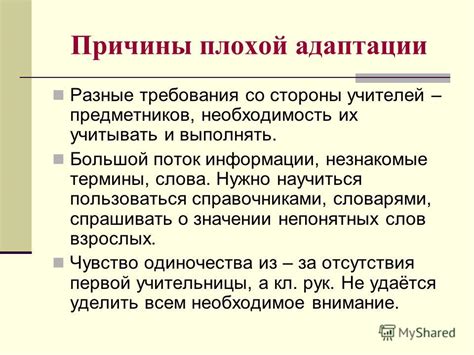 Причины плохой адаптации

Разные требования со стороны учителей – предметников, необходимость их учитывать и выполнять.

Большой поток информации, незнакомые термины, слова. Нужно научиться пользоваться справочниками, словарями, спрашивать о значении непонятных слов взрослых.

Чувство одиночества из – за отсутствия первой учительницы, а кл. рук. Не удаётся уделить всем необходимое внимание.

MyShared